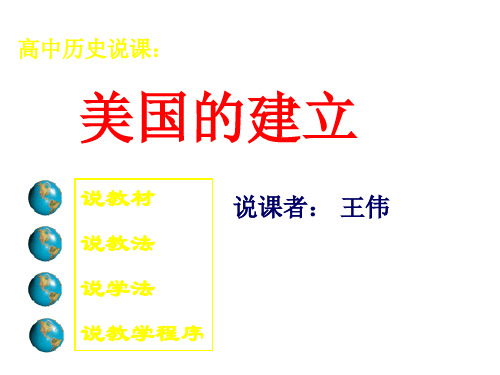 高中历史说课：

美国的建立

说教材

说教法

说学法

说教学程序

说课者： 王伟